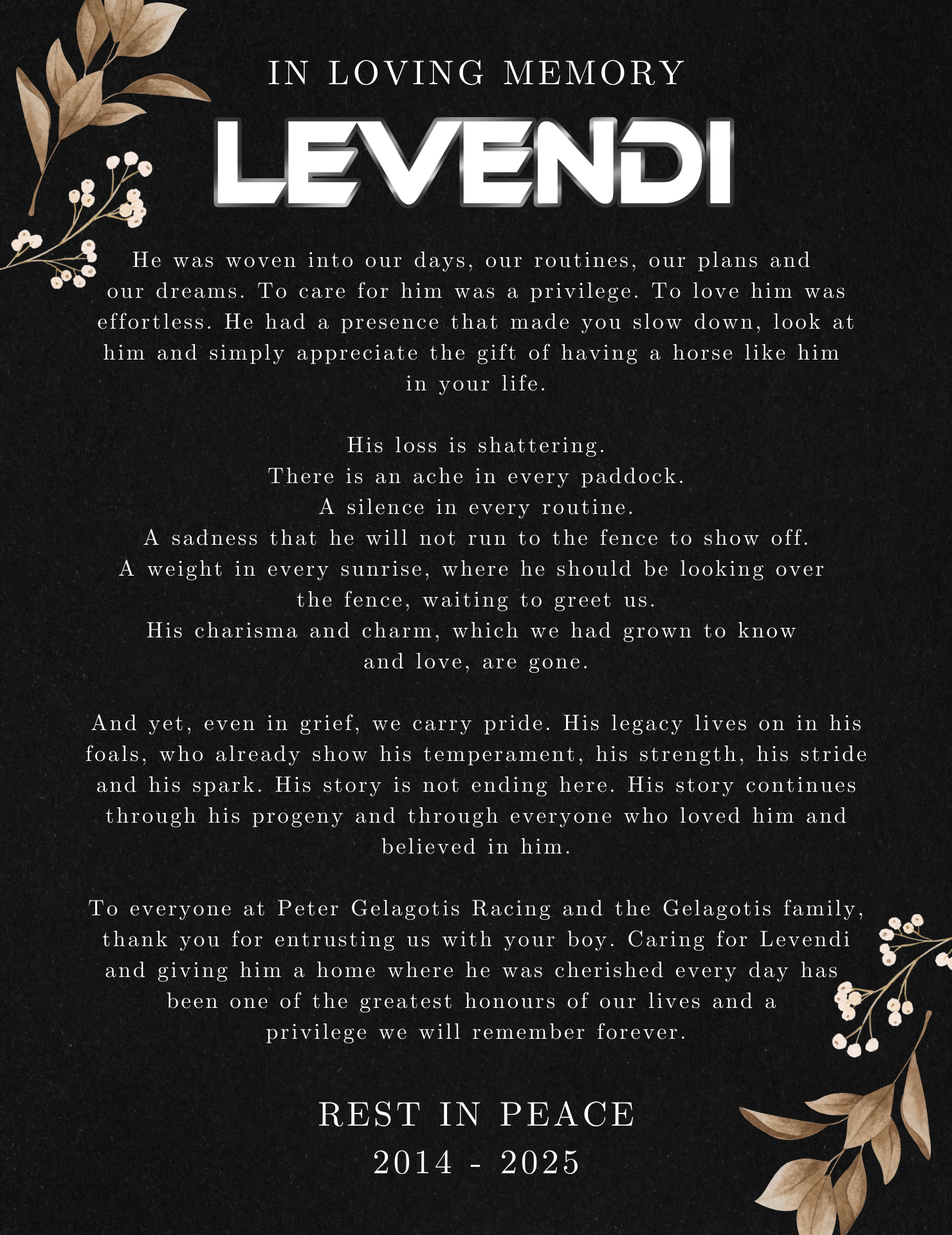 IN LOVING MEMORY

LEVENDI

He was woven into our days, our routines, our plans and our dreams. To care for him was a privilege. To love him was effortless. He had a presence that made you slow down, look at him and simply appreciate the gift of having a horse like him in your life.

His loss is shattering.
There is an ache in every paddock.
A silence in every routine.
A sadness that he will not run to the fence to show off.
A weight in every sunrise, where he should be looking over the fence, waiting to greet us.
His charisma and charm, which we had grown to know and love, are gone.

And yet, even in grief, we carry pride. His legacy lives on in his foals, who already show his temperament, his strength, his stride and his spark. His story is not ending here. His story continues through his progeny and through everyone who loved him and believed in him.

To everyone at Peter Gelagotis Racing and the Gelagotis family, thank you for entrusting us with your boy. Caring for Levendi and giving him a home where he was cherished every day has been one of the greatest honours of our lives and a privilege we will remember forever.

REST IN PEACE
2014 - 2025